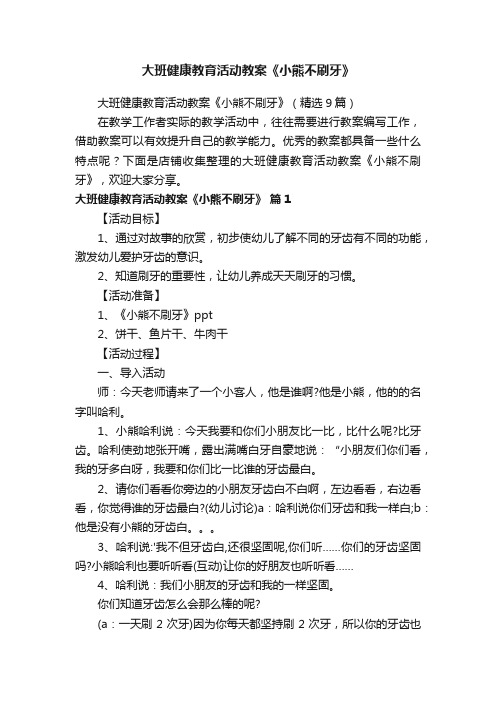 大班健康教育活动教案《小熊不刷牙》

大班健康教育活动教案《小熊不刷牙》（精选 9 篇）

在教学工作者实际的教学活动中，往往需要进行教案编写工作，借助教案可以有效提升自己的教学能力。优秀的教案都具备一些什么特点呢？下面是店铺收集整理的大班健康教育活动教案《小熊不刷牙》，欢迎大家分享。

大班健康教育活动教案《小熊不刷牙》 篇 1

【活动目标】

1、通过对故事的欣赏，初步使幼儿了解不同的牙齿有不同的功能，激发幼儿爱护牙齿的意识。

2、知道刷牙的重要性，让幼儿养成天天刷牙的习惯。

【活动准备】

1、《小熊不刷牙》ppt

2、饼干、鱼片干、牛肉干

【活动过程】

一、导入活动

师：今天老师请来了一个小客人，他是谁啊?他是小熊，他的的名字叫哈利。

1、小熊哈利说：今天我要和你们小朋友比一比，比什么呢?比牙齿。哈利使劲地张开嘴，露出满嘴白牙自豪地说：“小朋友们你们看，我的牙多白呀，我要和你们比一比谁的牙齿最白。

2、请你们看看你旁边的小朋友牙齿白不白啊，左边看看，右边看看，你觉得谁的牙齿最白?(幼儿讨论)a：哈利说你们牙齿和我一样白;b：他是没有小熊的牙齿白。。。

3、哈利说:'我不但牙齿白,还很坚固呢,你们听……你们的牙齿坚固吗?小熊哈利也要听听看(互动)让你的好朋友也听听看……

4、哈利说：我们小朋友的牙齿和我的一样坚固。

你们知道牙齿怎么会那么棒的呢?

(a：一天刷 2 次牙)因为你每天都坚持刷 2 次牙，所以你的牙齿也